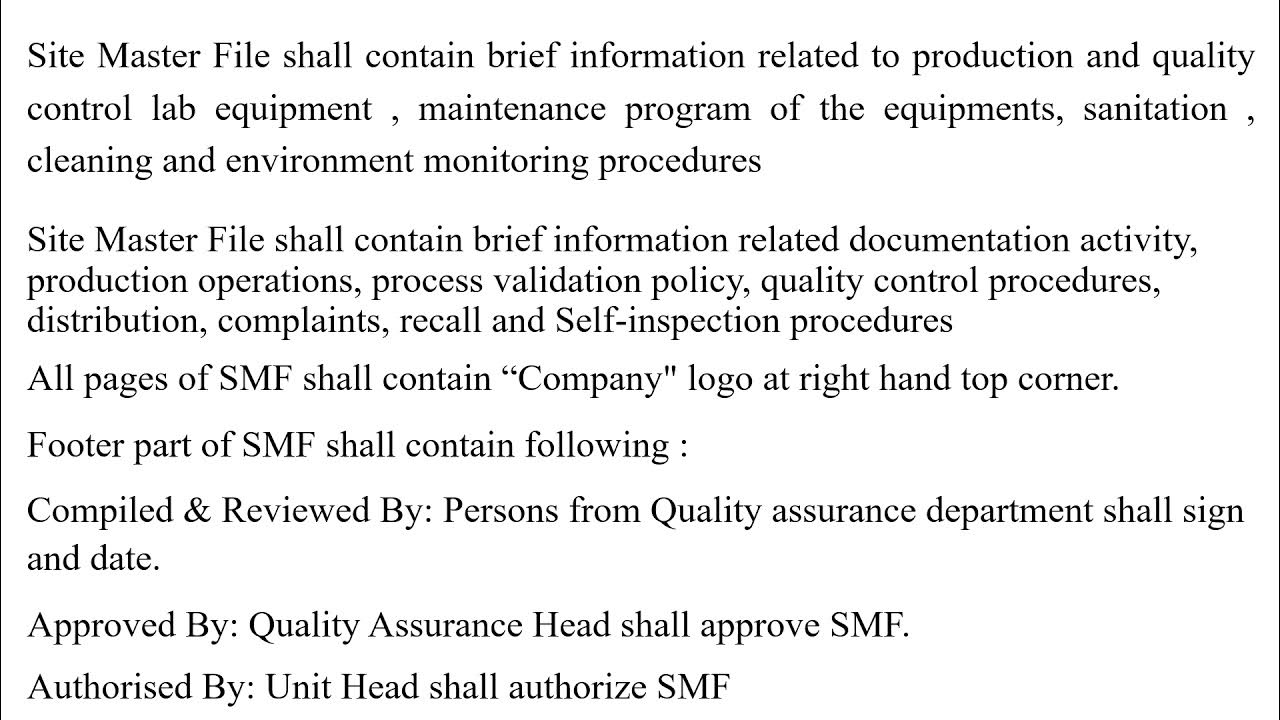 Site Master File shall contain brief information related to production and quality control lab equipment , maintenance program of the equipments, sanitation , cleaning and environment monitoring procedures

Site Master File shall contain brief information related documentation activity, production operations, process validation policy, quality control procedures, distribution, complaints, recall and Self-inspection procedures

All pages of SMF shall contain “Company" logo at right hand top corner.

Footer part of SMF shall contain following :

Compiled & Reviewed By: Persons from Quality assurance department shall sign and date.

Approved By: Quality Assurance Head shall approve SMF.

Authorised By: Unit Head shall authorize SMF